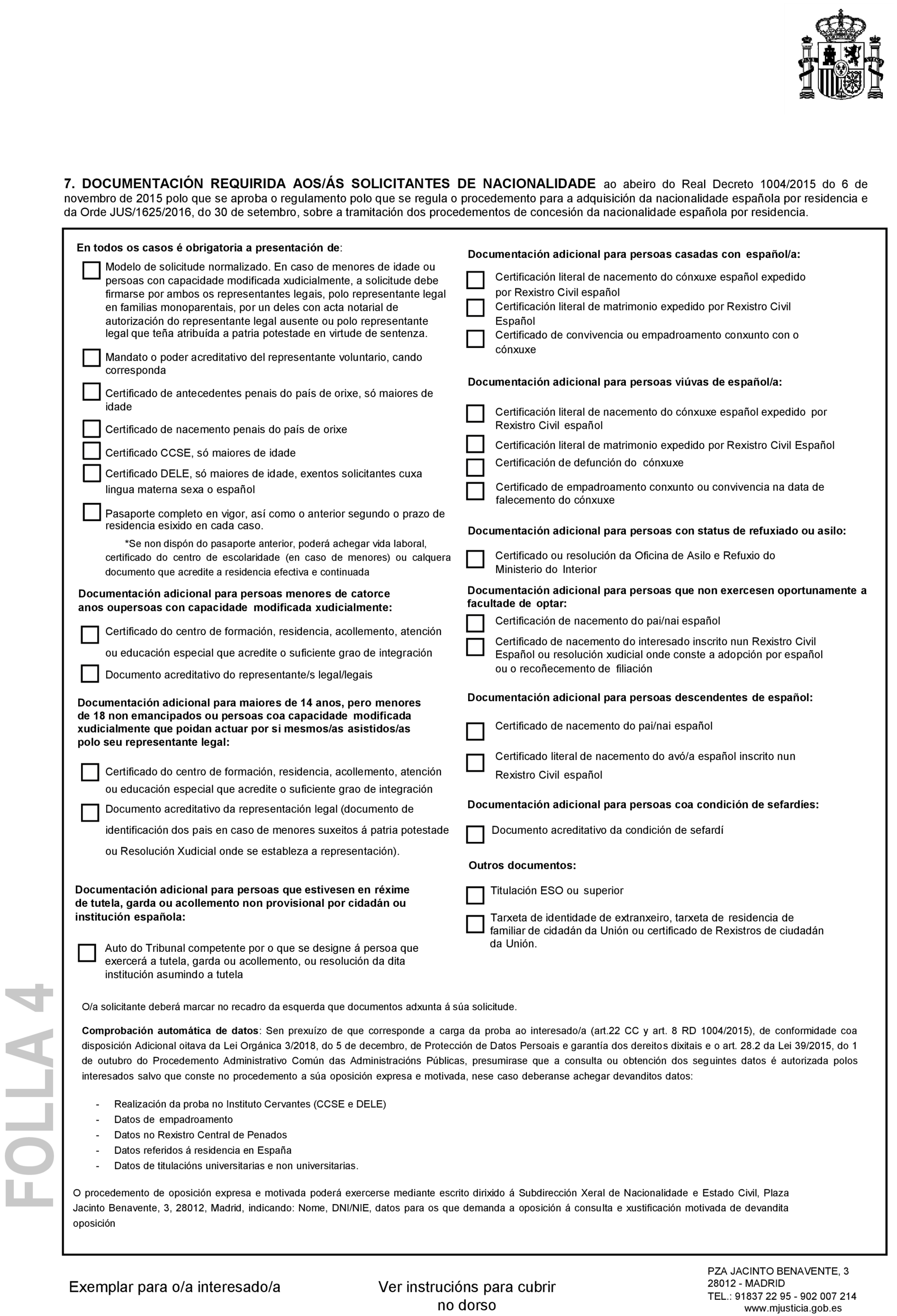 7. DOCUMENTACIÓN REQUIRIDA AOS/ÁS SOLICITANTES DE NACIONALIDADE ao abeiro do Real Decreto 1004/2015 do 6 de novembro de 2015 polo que se aproba o regulamento polo que se regula o procedemento para a adquisición da nacionalidade española por residencia e da Orde JUS/1625/2016, do 30 de setembro, sobre a tramitación dos procedementos de concesión da nacionalidade española por residencia.

En todos os casos é obrigatoria a presentación de:

Modelo de solicitude normalizado. En caso de menores de idade ou persoas con capacidade modificada xudicialmente, a solicitude debe firmarse por ambos os representantes legais, polo representante legal en familias monoparentais, por un deles con acta notarial de autorización do representante legal ausente ou polo representante legal que teña atribuída a patria potestade en virtude de sentenza.

Mandato o poder acreditativo del representante voluntario, cando corresponda

Certificado de antecedentes penais do país de orixe, só maiores de idade

Certificado de nacemento penais do país de orixe

Certificado CCSE, só maiores de idade

Certificado DELE, só maiores de idade, exentos solicitantes cuxa lingua materna sexa o español

Pasaporte completo en vigor, así como o anterior segundo o prazo de residencia esixido en cada caso.

*Se non dispón do pasaporte anterior, poderá achegar vida laboral, certificado do centro de escolaridade (en caso de menores) ou calquera documento que acredite a residencia efectiva e continuada

Documentación adicional para persoas menores de catorce anos oupersoas con capacidade modificada xudicialmente:

Certificado do centro de formación, residencia, acollemento, atención ou educación especial que acredite o suficiente grao de integración

Documento acreditativo do representante/s legal/legais

Documentación adicional para maiores de 14 anos, pero menores de 18 non emancipados ou persoas coa capacidade modificada xudicialmente que poidan actuar por si mesmos/as asistidos/as polo seu representante legal:

Certificado do centro de formación, residencia, acollemento, atención ou educación especial que acredite o suficiente grao de integración

Documento acreditativo da representación legal (documento de identificación dos pais en caso de menores suxeitos á patria potestade ou Resolución Xudicial onde se estableza a representación).

Documentación adicional para persoas que estivesen en réxime de tutela, garda ou acollemento non provisional por cidadán ou institución española:

Auto do Tribunal competente por o que se designe á persoa que exercerá a tutela, garda ou acollemento, ou resolución da dita institución asumindo a tutela

Documentación adicional para persoas casadas con español/a:

Certificación literal de nacemento do cónxuxe español expedido por Rexistro Civil español

Certificación literal de matrimonio expedido por Rexistro Civil Español

Certificado de convivencia ou empadroamento conxunto con o cónxuxe

Documentación adicional para persoas viúvas de español/a:

Certificación literal de nacemento do cónxuxe español expedido por Rexistro Civil español

Certificación literal de matrimonio expedido por Rexistro Civil Español

Certificación de defunción do cónxuxe

Certificado de empadroamento conxunto ou convivencia na data de falecemento do cónxuxe

Documentación adicional para persoas con status de refuxiado ou asilo:

Certificado ou resolución da Oficina de Asilo e Refuxio do Ministerio do Interior

Documentación adicional para persoas que non exercesen oportunamente a facultade de optar:

Certificación de nacemento do pai/nai español

Certificado de nacemento do interesado inscrito nun Rexistro Civil Español ou resolución xudicial onde conste a adopción por español ou o recoñecemento de filiación

Documentación adicional para persoas descendentes de español:

Certificado de nacemento do pai/nai español

Certificado literal de nacemento do avó/a español inscrito nun Rexistro Civil español

Documentación adicional para persoas coa condición de sefardíes:

Documento acreditativo da condición de sefardí

Outros documentos:

Titulación ESO ou superior

Tarxeta de identidade de extranxeiro, tarxeta de residencia de familiar de cidadán da Unión ou certificado de Rexistros de ciudadán da Unión.

O/a solicitante deberá marcar no recadro da esquerda que documentos adxunta á súa solicitude.

Comprobación automática de datos: Sen prexuízo de que corresponde a carga da proba ao interesado/a (art.22 CC y art. 8 RD 1004/2015), de conformidade coa disposición Adicional oitava da Lei Orgánica 3/2018, do 5 de decembro, de Protección de Datos Persoais e garantía dos dereitos dixitais e o art. 28.2 da Lei 39/2015, do 1 de outubro do Procedemento Administrativo Común das Administracións Públicas, presumirase que a consulta ou obtención dos seguintes datos é autorizada polos interesados salvo que conste no procedemento a súa oposición expresa e motivada, nese caso deberanse achegar devanditos datos:

- Realización da proba no Instituto Cervantes (CCSE e DELE)
- Datos de empadroamento
- Datos no Rexistro Central de Penados
- Datos referidos á residencia en España
- Datos de titulacións universitarias e non universitarias.

O procedemento de oposición expresa e motivada poderá exercerse mediante escrito dirixido á Subdirección Xeral de Nacionalidade e Estado Civil, Plaza Jacinto Benavente, 3, 28012, Madrid, indicando: Nome, DNI/NIE, datos para os que demanda a oposición á consulta e xustificación motivada de devandita oposición

FOLLA 4

Exemplar para o/a interesado/a

Ver instrucións para cubrir no dorso

PZA JACINTO BENAVENTE, 3
28012 - MADRID
TEL.: 91837 22 95 - 902 007 214
www.mjusticia.gob.es